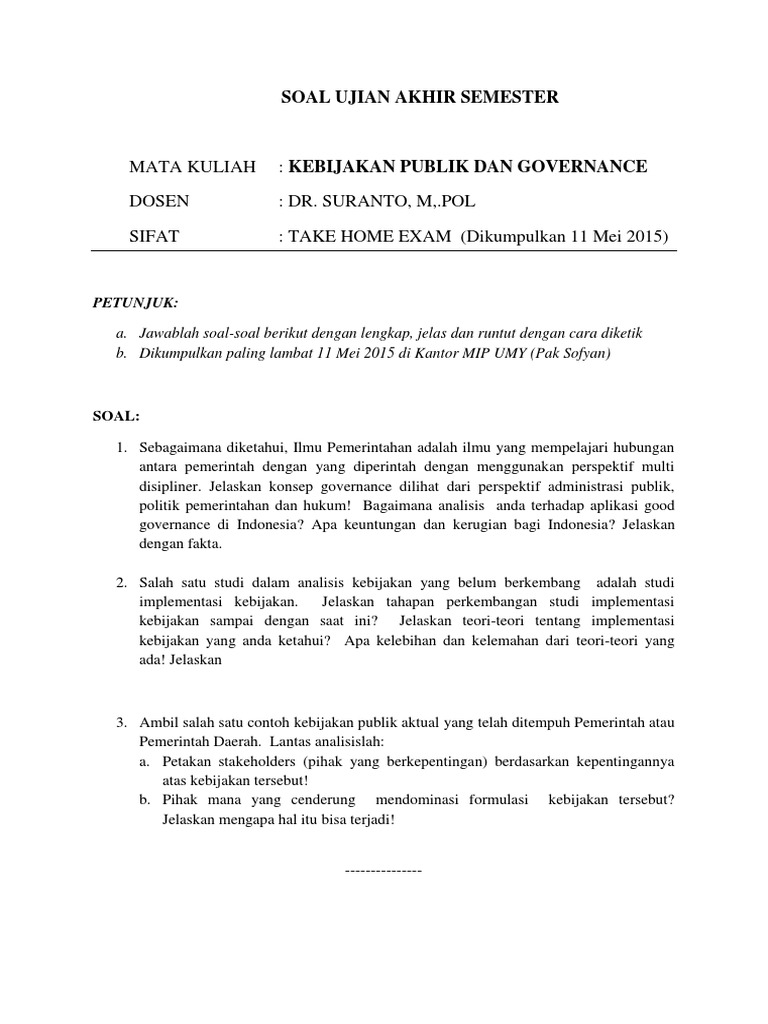 SOAL UJIAN AKHIR SEMESTER

MATA KULIAH : KEBIJAKAN PUBLIK DAN GOVERNANCE

DOSEN : DR. SURANTO, M,.POL

SIFAT : TAKE HOME EXAM (Dikumpulkan 11 Mei 2015)

PETUNJUK:

a. Jawablah soal-soal berikut dengan lengkap, jelas dan runtut dengan cara diketik
b. Dikumpulkan paling lambat 11 Mei 2015 di Kantor MIP UMY (Pak Sofyan)

SOAL:

1. Sebagaimana diketahui, Ilmu Pemerintahan adalah ilmu yang mempelajari hubungan antara pemerintah dengan yang diperintah dengan menggunakan perspektif multi disipliner. Jelaskan konsep governance dilihat dari perspektif administrasi publik, politik pemerintahan dan hukum! Bagaimana analisis anda terhadap aplikasi good governance di Indonesia? Apa keuntungan dan kerugian bagi Indonesia? Jelaskan dengan fakta.

2. Salah satu studi dalam analisis kebijakan yang belum berkembang adalah studi implementasi kebijakan. Jelaskan tahapan perkembangan studi implementasi kebijakan sampai dengan saat ini? Jelaskan teori-teori tentang implementasi kebijakan yang anda ketahui? Apa kelebihan dan kelemahan dari teori-teori yang ada! Jelaskan

3. Ambil salah satu contoh kebijakan publik aktual yang telah ditempuh Pemerintah atau Pemerintah Daerah. Lantas analisislah:
a. Petakan stakeholders (pihak yang berkepentingan) berdasarkan kepentingannya atas kebijakan tersebut!
b. Pihak mana yang cenderung mendominasi formulasi kebijakan tersebut? Jelaskan mengapa hal itu bisa terjadi!

---------------